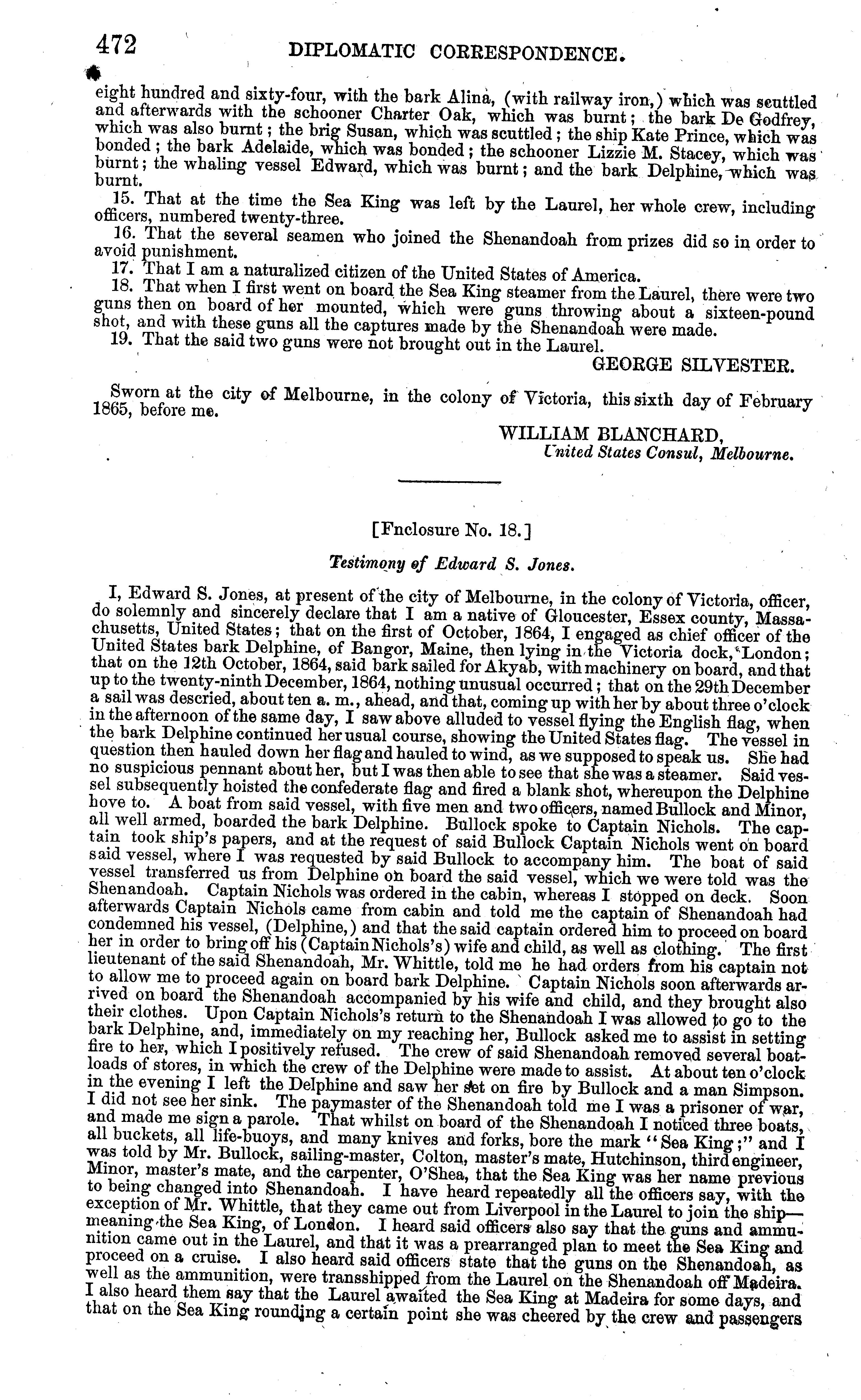 472 DIPLOMATIC CORRESPONDENCE.

eight hundred and sixty-four, with the bark Alina, (with railway iron,) which was scuttled and afterwards with the schooner Charter Oak, which was burnt; the bark De Godfrey, which was also burnt; the brig Susan, which was scuttled; the ship Kate Prince, which was bonded; the bark Adelaide, which was bonded; the schooner Lizzie M. Stacey, which was burnt; the whaling vessel Edward, which was burnt; and the bark Delphine, which was burnt.

15. That at the time the Sea King was left by the Laurel, her whole crew, including officers, numbered twenty-three.

16. That the several seamen who joined the Shenandoah from prizes did so in order to avoid punishment.

17. That I am a naturalized citizen of the United States of America.

18. That when I first went on board the Sea King steamer from the Laurel, there were two guns then on board of her mounted, which were guns throwing about a sixteen-pound shot, and with these guns all the captures made by the Shenandoah were made.

19. That the said two guns were not brought out in the Laurel.

GEORGE SILVESTER.

Sworn at the city of Melbourne, in the colony of Victoria, this sixth day of February 1865, before me.

WILLIAM BLANCHARD,
United States Consul, Melbourne.

[Fnclosure No. 18.]

Testimony of Edward S. Jones.

I, Edward S. Jones, at present of the city of Melbourne, in the colony of Victoria, officer, do solemnly and sincerely declare that I am a native of Gloucester, Essex county, Massachusetts, United States; that on the first of October, 1864, I engaged as chief officer of the United States bark Delphine, of Bangor, Maine, then lying in the Victoria dock, London; that on the 12th October, 1864, said bark sailed for Akyab, with machinery on board, and that up to the twenty-ninth December, 1864, nothing unusual occurred; that on the 29th December a sail was descried, about ten a. m., ahead, and that, coming up with her by about three o'clock in the afternoon of the same day, I saw above alluded to vessel flying the English flag, when the bark Delphine continued her usual course, showing the United States flag. The vessel in question then hauled down her flag and hauled to wind, as we supposed to speak us. She had no suspicious pennant about her, but I was then able to see that she was a steamer. Said vessel subsequently hoisted the confederate flag and fired a blank shot, whereupon the Delphine hove to. A boat from said vessel, with five men and two officers, named Bullock and Minor, all well armed, boarded the bark Delphine. Bullock spoke to Captain Nichols. The captain took ship's papers, and at the request of said Bullock Captain Nichols went on board said vessel, where I was requested by said Bullock to accompany him. The boat of said vessel transferred us from Delphine on board the said vessel, which we were told was the Shenandoah. Captain Nichols was ordered in the cabin, whereas I stopped on deck. Soon afterwards Captain Nichols came from cabin and told me the captain of Shenandoah had condemned his vessel, (Delphine,) and that the said captain ordered him to proceed on board her in order to bring off his (Captain Nichols's) wife and child, as well as clothing. The first lieutenant of the said Shenandoah, Mr. Whittle, told me he had orders from his captain not to allow me to proceed again on board bark Delphine. Captain Nichols soon afterwards arrived on board the Shenandoah accompanied by his wife and child, and they brought also their clothes. Upon Captain Nichols's return to the Shenandoah I was allowed to go to the bark Delphine, and, immediately on my reaching her, Bullock asked me to assist in setting fire to her, which I positively refused. The crew of said Shenandoah removed several boatloads of stores, in which the crew of the Delphine were made to assist. At about ten o'clock in the evening I left the Delphine and saw her set on fire by Bullock and a man Simpson. I did not see her sink. The paymaster of the Shenandoah told me I was a prisoner of war, and made me sign a parole. That whilst on board of the Shenandoah I noticed three boats, all buckets, all life-buoys, and many knives and forks, bore the mark "Sea King;" and I was told by Mr. Bullock, sailing-master, Colton, master's mate, Hutchinson, third engineer, Minor, master's mate, and the carpenter, O'Shea, that the Sea King was her name previous to being changed into Shenandoah. I have heard repeatedly all the officers say, with the exception of Mr. Whittle, that they came out from Liverpool in the Laurel to join the ship—meaning the Sea King, of London. I heard said officers also say that the guns and ammunition came out in the Laurel, and that it was a prearranged plan to meet the Sea King and proceed on a cruise. I also heard said officers state that the guns on the Shenandoah, as well as the ammunition, were transshipped from the Laurel on the Shenandoah off Madeira. I also heard them say that the Laurel awaited the Sea King at Madeira for some days, and that on the Sea King rounding a certain point she was cheered by the crew and passengers